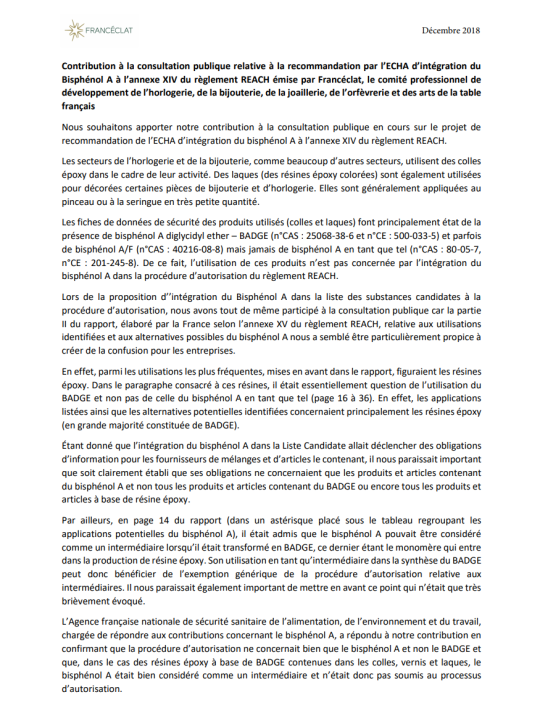 FRANCÉCLAT

Décembre 2018

Contribution à la consultation publique relative à la recommandation par l'ECHA d'intégration du Bisphénol A à l'annexe XIV du règlement REACH émise par Francéclat, le comité professionnel de développement de l'horlogerie, de la bijouterie, de la joaillerie, de l'orfèvrerie et des arts de la table français

Nous souhaitons apporter notre contribution à la consultation publique en cours sur le projet de recommandation de l'ECHA d'intégration du bisphénol A à l'annexe XIV du règlement REACH.

Les secteurs de l'horlogerie et de la bijouterie, comme beaucoup d'autres secteurs, utilisent des colles époxy dans le cadre de leur activité. Des laques (des résines époxy colorées) sont également utilisées pour décorées certaines pièces de bijouterie et d'horlogerie. Elles sont généralement appliquées au pinceau ou à la seringue en très petite quantité.

Les fiches de données de sécurité des produits utilisés (colles et laques) font principalement état de la présence de bisphénol A diglycidyl ether – BADGE (n°CAS : 25068-38-6 et n°CE : 500-033-5) et parfois de bisphénol A/F (n°CAS : 40216-08-8) mais jamais de bisphénol A en tant que tel (n°CAS : 80-05-7, n°CE : 201-245-8). De ce fait, l'utilisation de ces produits n'est pas concernée par l'intégration du bisphénol A dans la procédure d'autorisation du règlement REACH.

Lors de la proposition d''intégration du Bisphénol A dans la liste des substances candidates à la procédure d'autorisation, nous avons tout de même participé à la consultation publique car la partie II du rapport, élaboré par la France selon l'annexe XV du règlement REACH, relative aux utilisations identifiées et aux alternatives possibles du bisphénol A nous a semblé être particulièrement propice à créer de la confusion pour les entreprises.

En effet, parmi les utilisations les plus fréquentes, mises en avant dans le rapport, figuraient les résines époxy. Dans le paragraphe consacré à ces résines, il était essentiellement question de l'utilisation du BADGE et non pas de celle du bisphénol A en tant que tel (page 16 à 36). En effet, les applications listées ainsi que les alternatives potentielles identifiées concernaient principalement les résines époxy (en grande majorité constituée de BADGE).

Étant donné que l'intégration du bisphénol A dans la Liste Candidate allait déclencher des obligations d'information pour les fournisseurs de mélanges et d'articles le contenant, il nous paraissait important que soit clairement établi que ses obligations ne concernaient que les produits et articles contenant du bisphénol A et non tous les produits et articles contenant du BADGE ou encore tous les produits et articles à base de résine époxy.

Par ailleurs, en page 14 du rapport (dans un astérisque placé sous le tableau regroupant les applications potentielles du bisphénol A), il était admis que le bisphénol A pouvait être considéré comme un intermédiaire lorsqu'il était transformé en BADGE, ce dernier étant le monomère qui entre dans la production de résine époxy. Son utilisation en tant qu'intermédiaire dans la synthèse du BADGE peut donc bénéficier de l'exemption générique de la procédure d'autorisation relative aux intermédiaires. Il nous paraissait également important de mettre en avant ce point qui n'était que très brièvement évoqué.

L'Agence française nationale de sécurité sanitaire de l'alimentation, de l'environnement et du travail, chargée de répondre aux contributions concernant le bisphénol A, a répondu à notre contribution en confirmant que la procédure d'autorisation ne concernait bien que le bisphénol A et non le BADGE et que, dans le cas des résines époxy à base de BADGE contenues dans les colles, vernis et laques, le bisphénol A était bien considéré comme un intermédiaire et n'était donc pas soumis au processus d'autorisation.